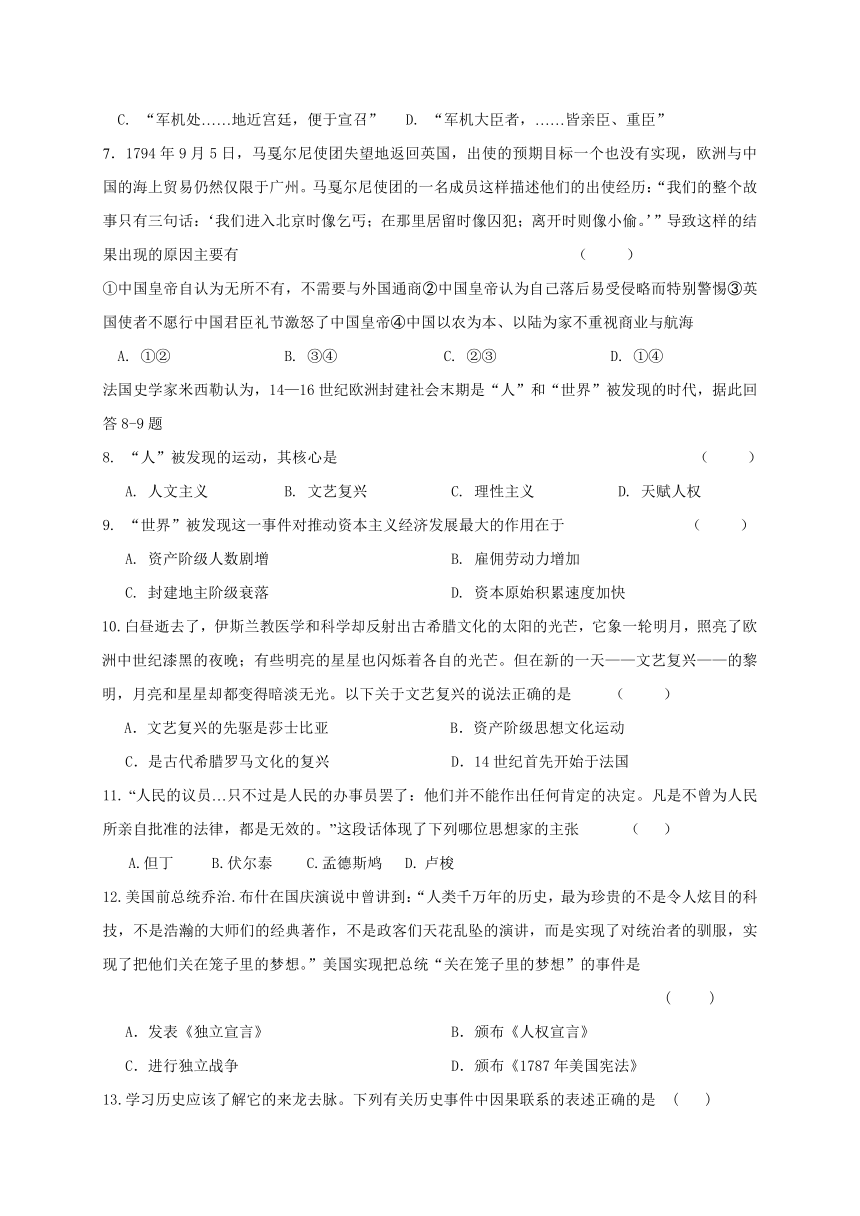 C. “军机处......地近宫廷，便于宣召”　　D. “军机大臣者，......皆亲臣、重臣”

7．1794 年 9 月 5 日，马戛尔尼使团失望地返回英国，出使的预期目标一个也没有实现，欧洲与中国的海上贸易仍然仅限于广州。马戛尔尼使团的一名成员这样描述他们的出使经历：“我们的整个故事只有三句话：‘我们进入北京时像乞丐；在那里居留时像囚犯；离开时则像小偷。’”导致这样的结果出现的原因主要有　　（　　）

①中国皇帝自认为无所不有，不需要与外国通商②中国皇帝认为自己落后易受侵略而特别警惕③英国使者不愿行中国君臣礼节激怒了中国皇帝④中国以农为本、以陆为家不重视商业与航海

A. ①②　　B. ③④　　C. ②③　　D. ①④

法国史学家米西勒认为，14—16 世纪欧洲封建社会末期是“人”和“世界”被发现的时代，据此回答 8-9 题

8. “人”被发现的运动，其核心是　　（　　）

A. 人文主义　　B. 文艺复兴　　C. 理性主义　　D. 天赋人权

9. “世界”被发现这一事件对推动资本主义经济发展最大的作用在于　　（　　）

A. 资产阶级人数剧增　　B. 雇佣劳动力增加

C. 封建地主阶级衰落　　D. 资本原始积累速度加快

10.白昼逝去了，伊斯兰教医学和科学却反射出古希腊文化的太阳的光芒，它象一轮明月，照亮了欧洲中世纪漆黑的夜晚；有些明亮的星星也闪烁着各自的光芒。但在新的一天——文艺复兴——的黎明，月亮和星星却都变得暗淡无光。以下关于文艺复兴的说法正确的是　　（　　）

A．文艺复兴的先驱是莎士比亚　　B．资产阶级思想文化运动

C．是古代希腊罗马文化的复兴　　D．14 世纪首先开始于法国

11.“人民的议员…只不过是人民的办事员罢了：他们并不能作出任何肯定的决定。凡是不曾为人民所亲自批准的法律，都是无效的。”这段话体现了下列哪位思想家的主张　　（　　）

A.但丁　　B.伏尔泰　　C.孟德斯鸠　　D. 卢梭

12.美国前总统乔治.布什在国庆演说中曾讲到：“人类千万年的历史，最为珍贵的不是令人炫目的科技，不是浩瀚的大师们的经典著作，不是政客们天花乱坠的演讲，而是实现了对统治者的驯服，实现了把他们关在笼子里的梦想。”美国实现把总统“关在笼子里的梦想”的事件是　　（　　）

A．发表《独立宣言》　　B．颁布《人权宣言》

C．进行独立战争　　D．颁布《1787 年美国宪法》

13.学习历史应该了解它的来龙去脉。下列有关历史事件中因果联系的表述正确的是　　（　　）